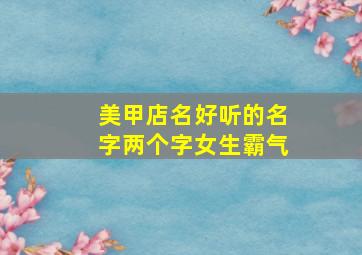 美甲店名好听的名字两个字女生霸气